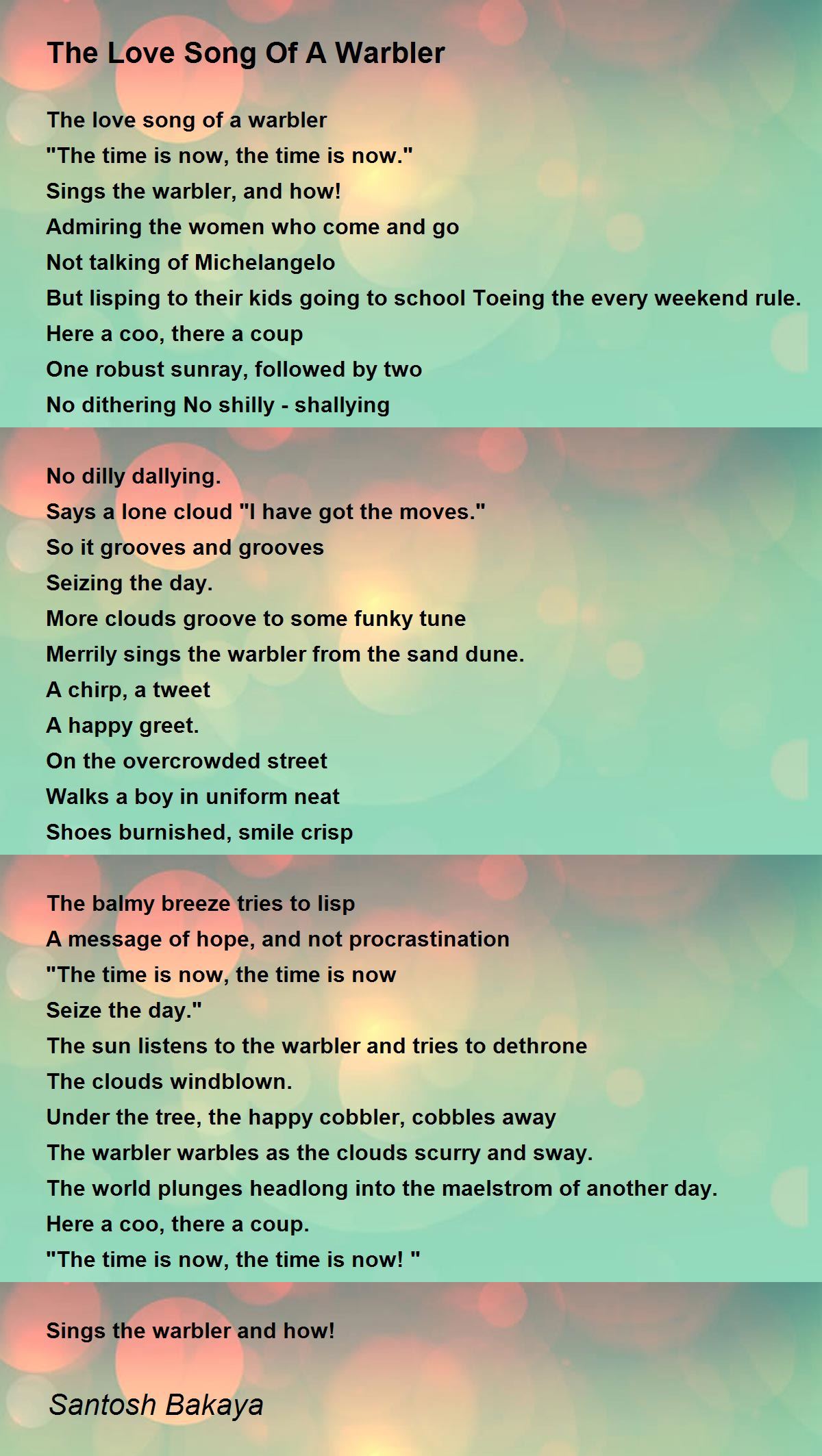 The Love Song Of A Warbler

The love song of a warbler
"The time is now, the time is now."
Sings the warbler, and how!
Admiring the women who come and go
Not talking of Michelangelo
But lisping to their kids going to school Toeing the every weekend rule.
Here a coo, there a coup
One robust sunray, followed by two
No dithering No shilly - shallying

No dilly dallying.
Says a lone cloud "I have got the moves."
So it grooves and grooves
Seizing the day.
More clouds groove to some funky tune
Merrily sings the warbler from the sand dune.
A chirp, a tweet
A happy greet.
On the overcrowded street
Walks a boy in uniform neat
Shoes burnished, smile crisp

The balmy breeze tries to lisp
A message of hope, and not procrastination
"The time is now, the time is now
Seize the day."
The sun listens to the warbler and tries to dethrone
The clouds windblown.
Under the tree, the happy cobbler, cobbles away
The warbler warbles as the clouds scurry and sway.
The world plunges headlong into the maelstrom of another day.
Here a coo, there a coup.
"The time is now, the time is now! "

Sings the warbler and how!

Santosh Bakaya